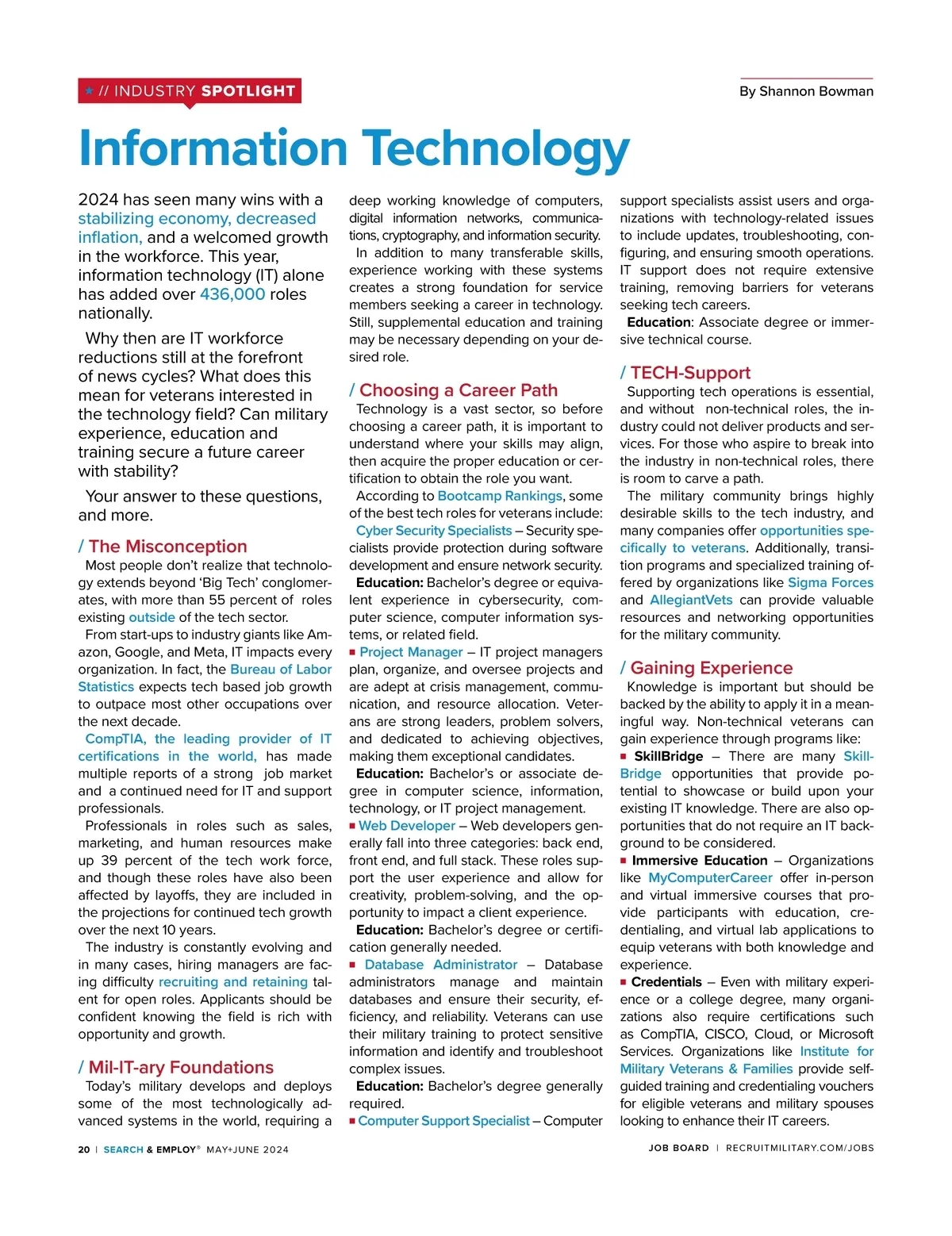 ★ // INDUSTRY SPOTLIGHT

By Shannon Bowman

Information Technology

2024 has seen many wins with a stabilizing economy, decreased inflation, and a welcomed growth in the workforce. This year, information technology (IT) alone has added over 436,000 roles nationally.

Why then are IT workforce reductions still at the forefront of news cycles? What does this mean for veterans interested in the technology field? Can military experience, education and training secure a future career with stability?

Your answer to these questions, and more.

/ The Misconception

Most people don't realize that technology extends beyond 'Big Tech' conglomerates, with more than 55 percent of roles existing outside of the tech sector.

From start-ups to industry giants like Amazon, Google, and Meta, IT impacts every organization. In fact, the Bureau of Labor Statistics expects tech based job growth to outpace most other occupations over the next decade.

CompTIA, the leading provider of IT certifications in the world, has made multiple reports of a strong job market and a continued need for IT and support professionals.

Professionals in roles such as sales, marketing, and human resources make up 39 percent of the tech work force, and though these roles have also been affected by layoffs, they are included in the projections for continued tech growth over the next 10 years.

The industry is constantly evolving and in many cases, hiring managers are facing difficulty recruiting and retaining talent for open roles. Applicants should be confident knowing the field is rich with opportunity and growth.

/ Mil-IT-ary Foundations

Today's military develops and deploys some of the most technologically advanced systems in the world, requiring a deep working knowledge of computers, digital information networks, communications, cryptography, and information security.

In addition to many transferable skills, experience working with these systems creates a strong foundation for service members seeking a career in technology. Still, supplemental education and training may be necessary depending on your desired role.

/ Choosing a Career Path

Technology is a vast sector, so before choosing a career path, it is important to understand where your skills may align, then acquire the proper education or certification to obtain the role you want.

According to Bootcamp Rankings, some of the best tech roles for veterans include:

Cyber Security Specialists – Security specialists provide protection during software development and ensure network security.

Education: Bachelor's degree or equivalent experience in cybersecurity, computer science, computer information systems, or related field.

■ Project Manager – IT project managers plan, organize, and oversee projects and are adept at crisis management, communication, and resource allocation. Veterans are strong leaders, problem solvers, and dedicated to achieving objectives, making them exceptional candidates.

Education: Bachelor's or associate degree in computer science, information, technology, or IT project management.

■ Web Developer – Web developers generally fall into three categories: back end, front end, and full stack. These roles support the user experience and allow for creativity, problem-solving, and the opportunity to impact a client experience.

Education: Bachelor's degree or certification generally needed.

■ Database Administrator – Database administrators manage and maintain databases and ensure their security, efficiency, and reliability. Veterans can use their military training to protect sensitive information and identify and troubleshoot complex issues.

Education: Bachelor's degree generally required.

■ Computer Support Specialist – Computer support specialists assist users and organizations with technology-related issues to include updates, troubleshooting, configuring, and ensuring smooth operations. IT support does not require extensive training, removing barriers for veterans seeking tech careers.

Education: Associate degree or immersive technical course.

/ TECH-Support

Supporting tech operations is essential, and without non-technical roles, the industry could not deliver products and services. For those who aspire to break into the industry in non-technical roles, there is room to carve a path.

The military community brings highly desirable skills to the tech industry, and many companies offer opportunities specifically to veterans. Additionally, transition programs and specialized training offered by organizations like Sigma Forces and AllegiantVets can provide valuable resources and networking opportunities for the military community.

/ Gaining Experience

Knowledge is important but should be backed by the ability to apply it in a meaningful way. Non-technical veterans can gain experience through programs like:

■ SkillBridge – There are many SkillBridge opportunities that provide potential to showcase or build upon your existing IT knowledge. There are also opportunities that do not require an IT background to be considered.

■ Immersive Education – Organizations like MyComputerCareer offer in-person and virtual immersive courses that provide participants with education, credentialing, and virtual lab applications to equip veterans with both knowledge and experience.

■ Credentials – Even with military experience or a college degree, many organizations also require certifications such as CompTIA, CISCO, Cloud, or Microsoft Services. Organizations like Institute for Military Veterans & Families provide self-guided training and credentialing vouchers for eligible veterans and military spouses looking to enhance their IT careers.

20 | SEARCH & EMPLOY® MAY+JUNE 2024

JOB BOARD | RECRUITMILITARY.COM/JOBS